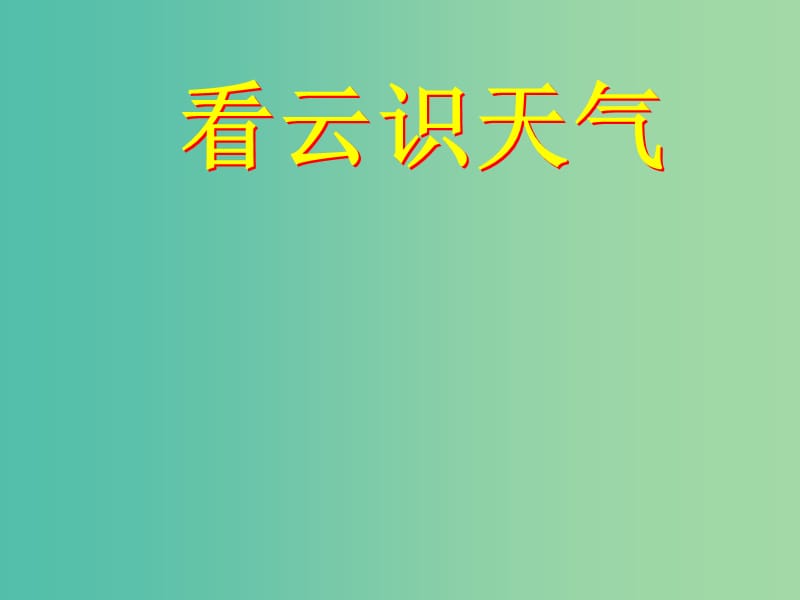 看云识天气